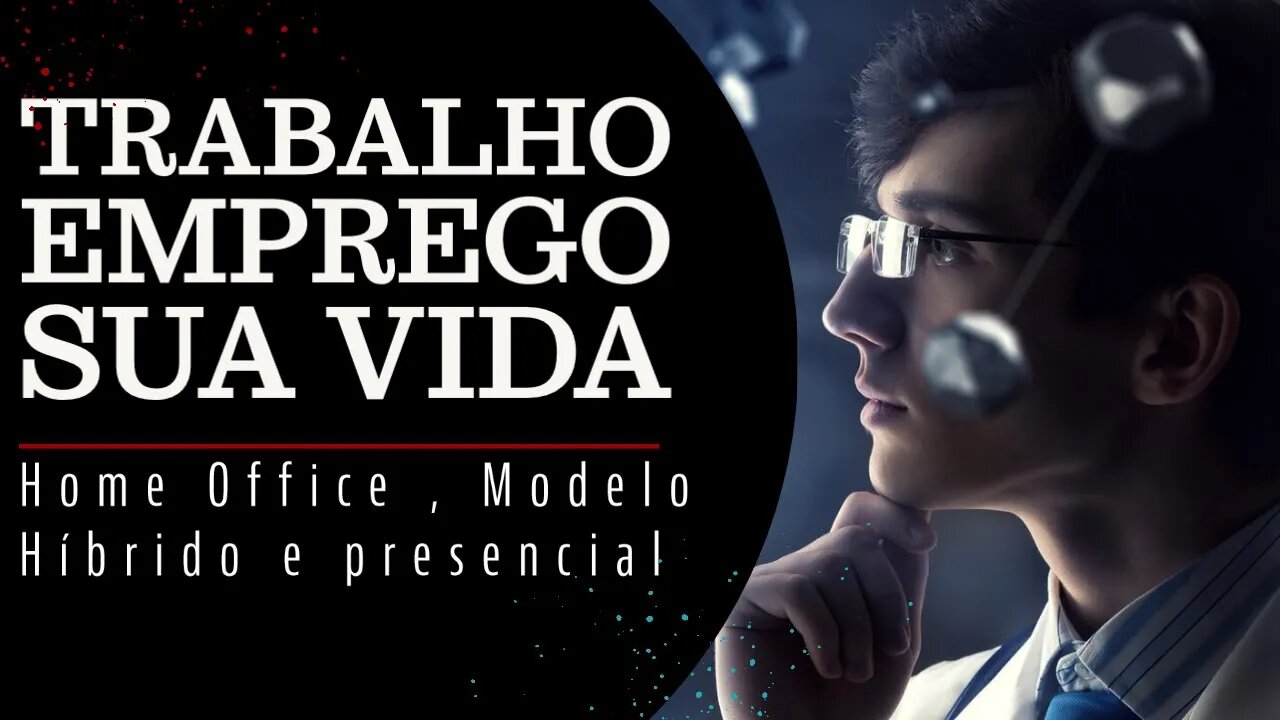 TRABALHO
EMPREGO
SUA VIDA

Home Office , Modelo
Híbrido e presencial